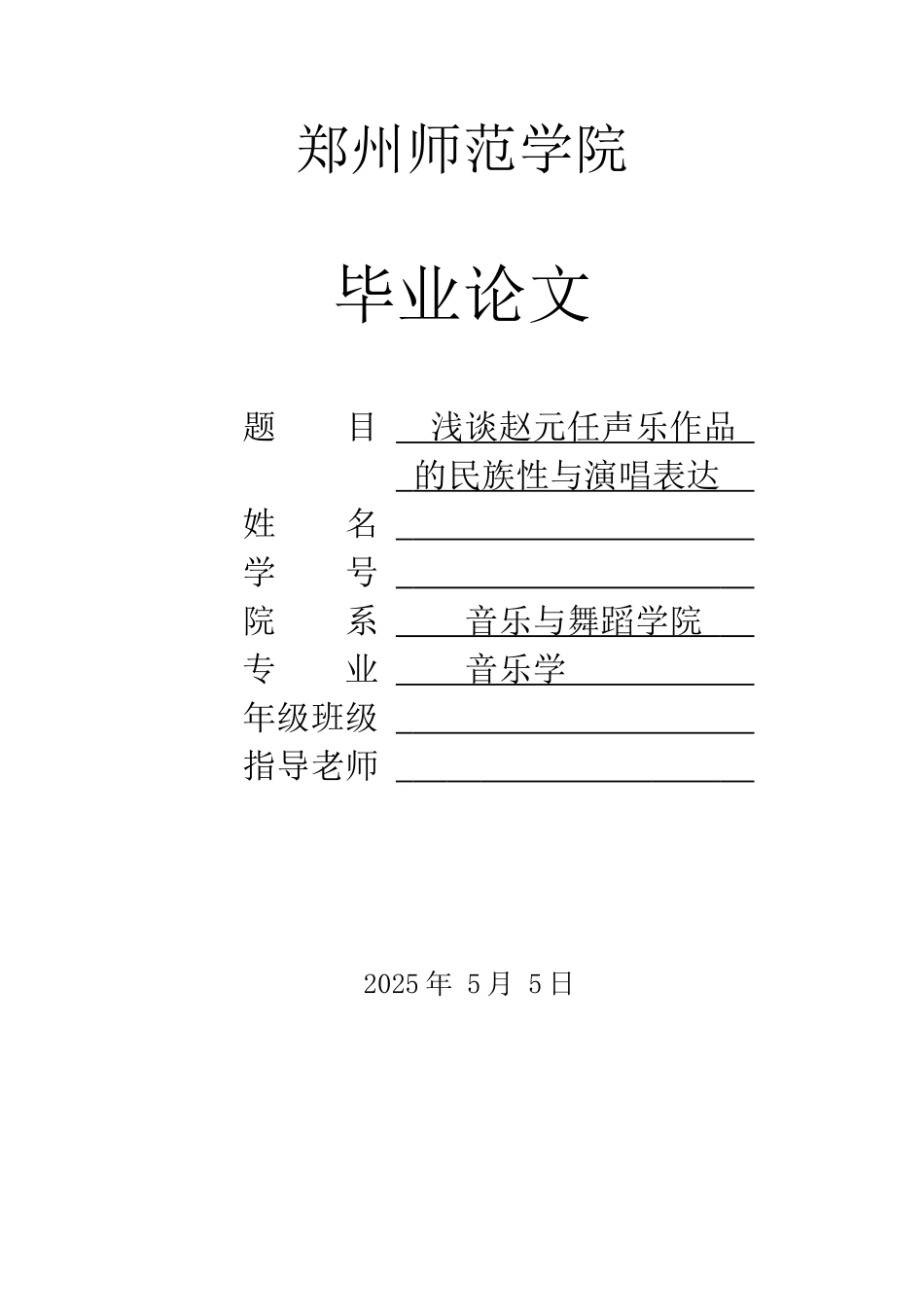 郑州师范学院

毕业论文

题　　目　浅谈赵元任声乐作品的民族性与演唱表达

姓　　名

学　　号

院　　系　音乐与舞蹈学院

专　　业　音乐学

年级班级

指导老师

2025 年 5 月 5 日